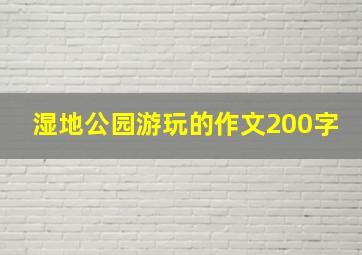 湿地公园游玩的作文200字